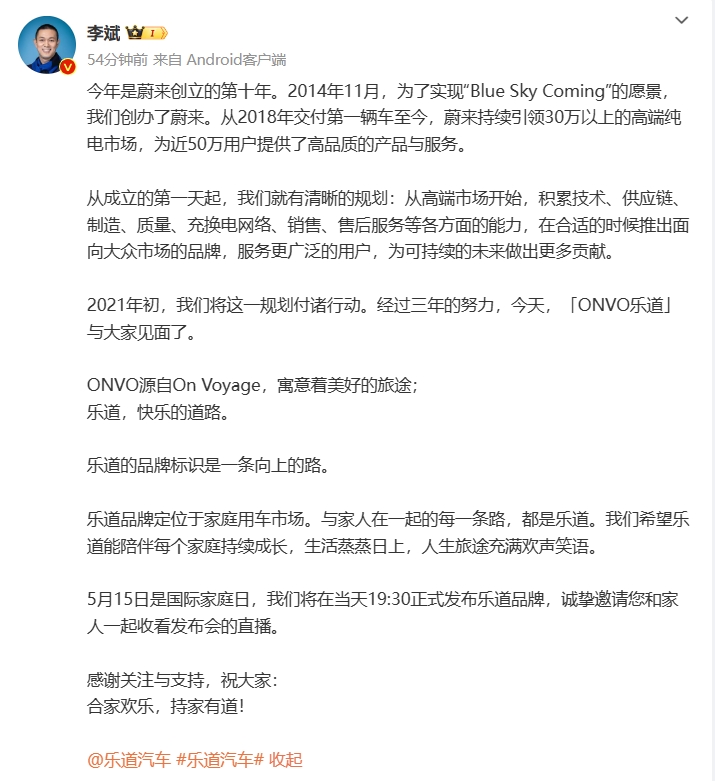 李斌 1

54分钟前 来自 Android客户端

今年是蔚来创立的第十年。2014年11月，为了实现“Blue Sky Coming”的愿景，我们创办了蔚来。从2018年交付第一辆车至今，蔚来持续引领30万以上的高端纯电市场，为近50万用户提供了高品质的产品与服务。

从成立的第一天起，我们就有清晰的规划：从高端市场开始，积累技术、供应链、制造、质量、充换电网络、销售、售后服务等各方面的能力，在合适的时候推出面向大众市场的品牌，服务更广泛的用户，为可持续的未来做出更多贡献。

2021年初，我们将这一规划付诸行动。经过三年的努力，今天，「ONVO乐道」与大家见面了。

ONVO源自On Voyage，寓意着美好的旅途；
乐道，快乐的道路。

乐道的品牌标识是一条向上的路。

乐道品牌定位于家庭用车市场。与家人在一起的每一条路，都是乐道。我们希望乐道能陪伴每个家庭持续成长，生活蒸蒸日上，人生旅途充满欢声笑语。

5月15日是国际家庭日，我们将在当天19:30正式发布乐道品牌，诚挚邀请您和家人一起收看发布会的直播。

感谢关注与支持，祝大家：
合家欢乐，持家有道！

@乐道汽车 #乐道汽车# 收起